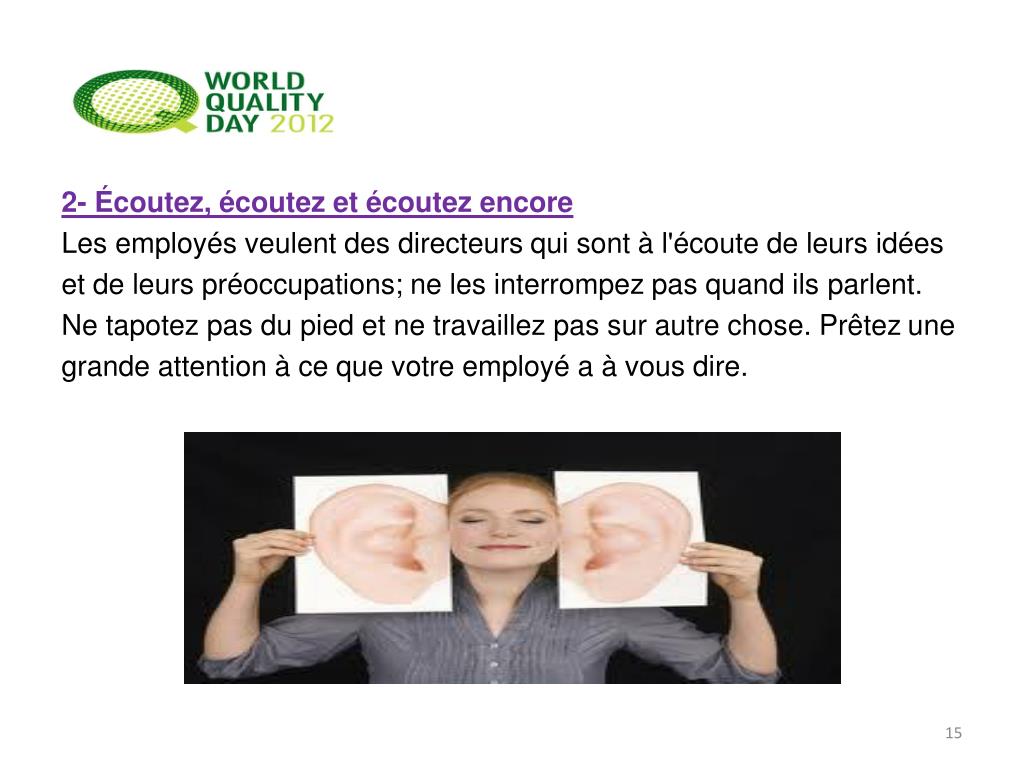 WORLD
QUALITY
DAY 2012

2- Écoutez, écoutez et écoutez encore

Les employés veulent des directeurs qui sont à l'écoute de leurs idées et de leurs préoccupations; ne les interrompez pas quand ils parlent. Ne tapotez pas du pied et ne travaillez pas sur autre chose. Prêtez une grande attention à ce que votre employé a à vous dire.

15